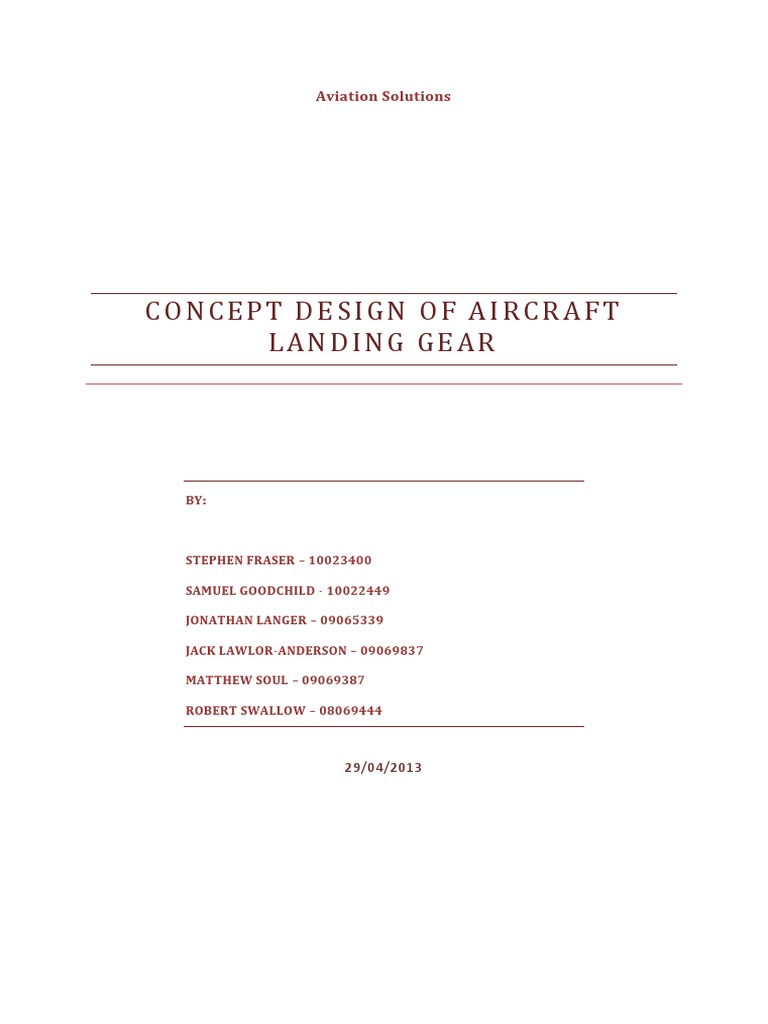 Aviation Solutions

CONCEPT DESIGN OF AIRCRAFT LANDING GEAR

BY:

STEPHEN FRASER – 10023400

SAMUEL GOODCHILD - 10022449

JONATHAN LANGER – 09065339

JACK LAWLOR-ANDERSON – 09069837

MATTHEW SOUL – 09069387

ROBERT SWALLOW – 08069444

29/04/2013